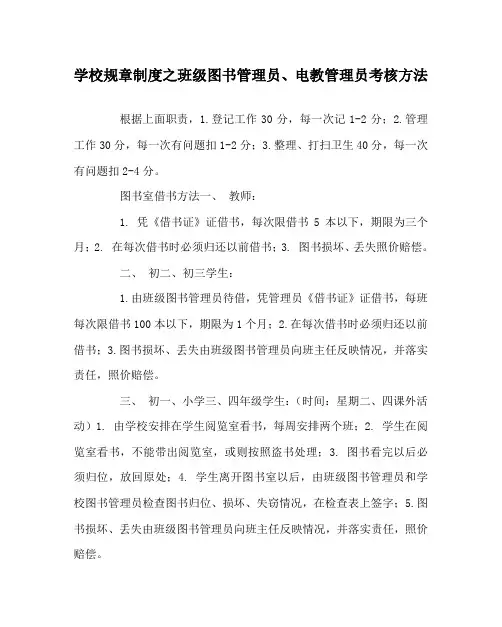 学校规章制度之班级图书管理员、电教管理员考核方法

根据上面职责，1.登记工作 30 分，每一次记 1-2 分；2.管理工作 30 分，每一次有问题扣 1-2 分；3.整理、打扫卫生 40 分，每一次有问题扣 2-4 分。

图书室借书方法一、 教师：

1. 凭《借书证》证借书，每次限借书 5 本以下，期限为三个月；2. 在每次借书时必须归还以前借书；3. 图书损坏、丢失照价赔偿。

二、 初二、初三学生：

1.由班级图书管理员待借，凭管理员《借书证》证借书，每班每次限借书 100 本以下，期限为 1 个月；2.在每次借书时必须归还以前借书；3.图书损坏、丢失由班级图书管理员向班主任反映情况，并落实责任，照价赔偿。

三、 初一、小学三、四年级学生：（时间：星期二、四课外活动）1. 由学校安排在学生阅览室看书，每周安排两个班；2. 学生在阅览室看书，不能带出阅览室，或则按照盗书处理；3. 图书看完以后必须归位，放回原处；4. 学生离开图书室以后，由班级图书管理员和学校图书管理员检查图书归位、损坏、失窃情况，在检查表上签字；5.图书损坏、丢失由班级图书管理员向班主任反映情况，并落实责任，照价赔偿。